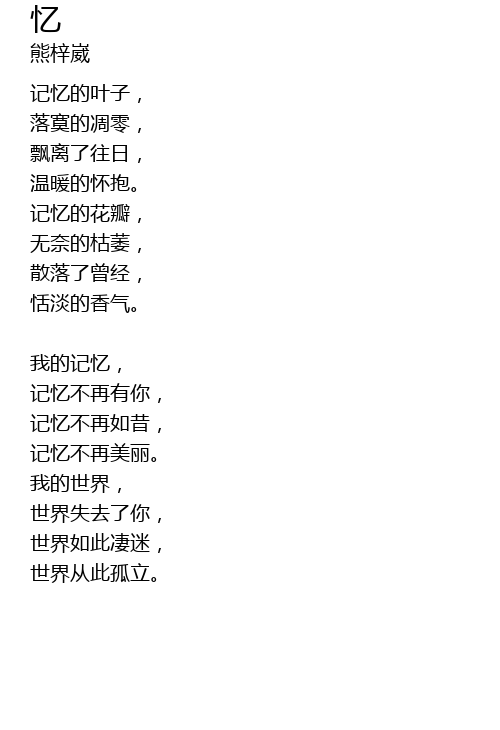 忆
熊梓崴

记忆的叶子，
落寞的凋零，
飘离了往日，
温暖的怀抱。
记忆的花瓣，
无奈的枯萎，
散落了曾经，
恬淡的香气。

我的记忆，
记忆不再有你，
记忆不再如昔，
记忆不再美丽。
我的世界，
世界失去了你，
世界如此凄迷，
世界从此孤立。